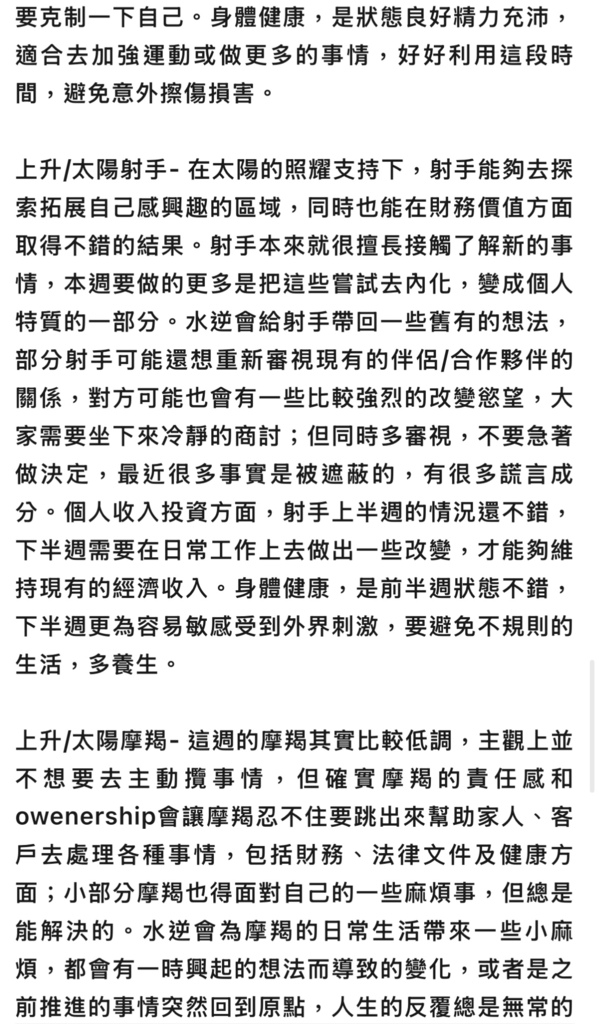 要克制一下自己。身體健康，是狀態良好精力充沛，適合去加強運動或做更多的事情，好好利用這段時間，避免意外擦傷損害。

上升/太陽射手- 在太陽的照耀支持下，射手能夠去探索拓展自己感興趣的區域，同時也能在財務價值方面取得不錯的結果。射手本來就很擅長接觸了解新的事情，本週要做的更多是把這些嘗試去內化，變成個人特質的一部分。水逆會給射手帶回一些舊有的想法，部分射手可能還想重新審視現有的伴侶/合作夥伴的關係，對方可能也會有一些比較強烈的改變慾望，大家需要坐下來冷靜的商討；但同時多審視，不要急著做決定，最近很多事實是被遮蔽的，有很多謊言成分。個人收入投資方面，射手上半週的情況還不錯，下半週需要在日常工作上去做出一些改變，才能夠維持現有的經濟收入。身體健康，是前半週狀態不錯，下半週更為容易敏感受到外界刺激，要避免不規則的生活，多養生。

上升/太陽摩羯- 這週的摩羯其實比較低調，主觀上並不想要去主動攬事情，但確實摩羯的責任感和owenership會讓摩羯忍不住要跳出來幫助家人、客戶去處理各種事情，包括財務、法律文件及健康方面；小部分摩羯也得面對自己的一些麻煩事，但總是能解決的。水逆會為摩羯的日常生活帶來一些小麻煩，都會有一時興起的想法而導致的變化，或者是之前推進的事情突然回到原點，人生的反覆總是無常的